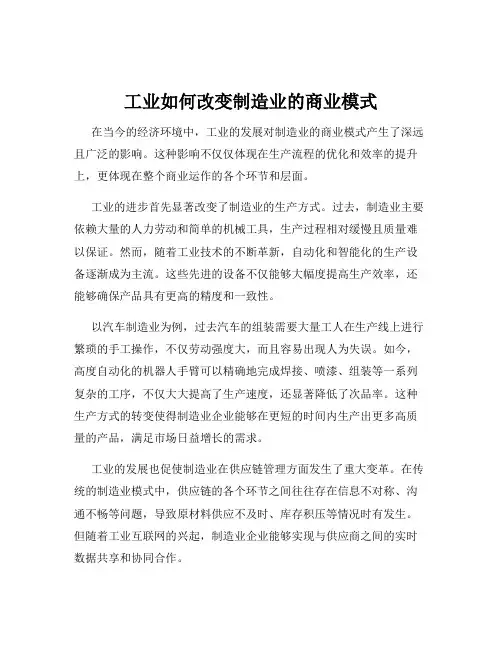 工业如何改变制造业的商业模式

在当今的经济环境中，工业的发展对制造业的商业模式产生了深远且广泛的影响。这种影响不仅仅体现在生产流程的优化和效率的提升上，更体现在整个商业运作的各个环节和层面。

工业的进步首先显著改变了制造业的生产方式。过去，制造业主要依赖大量的人力劳动和简单的机械工具，生产过程相对缓慢且质量难以保证。然而，随着工业技术的不断革新，自动化和智能化的生产设备逐渐成为主流。这些先进的设备不仅能够大幅度提高生产效率，还能够确保产品具有更高的精度和一致性。

以汽车制造业为例，过去汽车的组装需要大量工人在生产线上进行繁琐的手工操作，不仅劳动强度大，而且容易出现人为失误。如今，高度自动化的机器人手臂可以精确地完成焊接、喷漆、组装等一系列复杂的工序，不仅大大提高了生产速度，还显著降低了次品率。这种生产方式的转变使得制造业企业能够在更短的时间内生产出更多高质量的产品，满足市场日益增长的需求。

工业的发展也促使制造业在供应链管理方面发生了重大变革。在传统的制造业模式中，供应链的各个环节之间往往存在信息不对称、沟通不畅等问题，导致原材料供应不及时、库存积压等情况时有发生。但随着工业互联网的兴起，制造业企业能够实现与供应商之间的实时数据共享和协同合作。